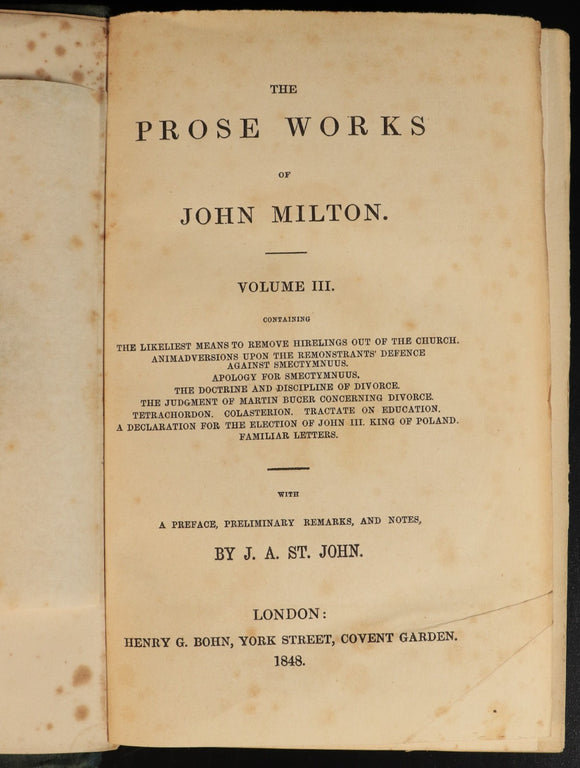 THE

PROSE WORKS

OF

JOHN MILTON.

VOLUME III.

CONTAINING

THE LIKELIEST MEANS TO REMOVE HIRELINGS OUT OF THE CHURCH.
ANIMADVERSIONS UPON THE REMONSTRANTS' DEFENCE AGAINST SMECTYMNUUS.
APOLOGY FOR SMECTYMNUUS.
THE DOCTRINE AND DISCIPLINE OF DIVORCE.
THE JUDGMENT OF MARTIN BUCER CONCERNING DIVORCE.
TETRACHORDON. COLASTERION. TRACTATE ON EDUCATION.
A DECLARATION FOR THE ELECTION OF JOHN III. KING OF POLAND.
FAMILIAR LETTERS.

WITH

A PREFACE, PRELIMINARY REMARKS, AND NOTES,

BY J. A. ST. JOHN.

LONDON:
HENRY G. BOHN, YORK STREET, COVENT GARDEN.
1848.